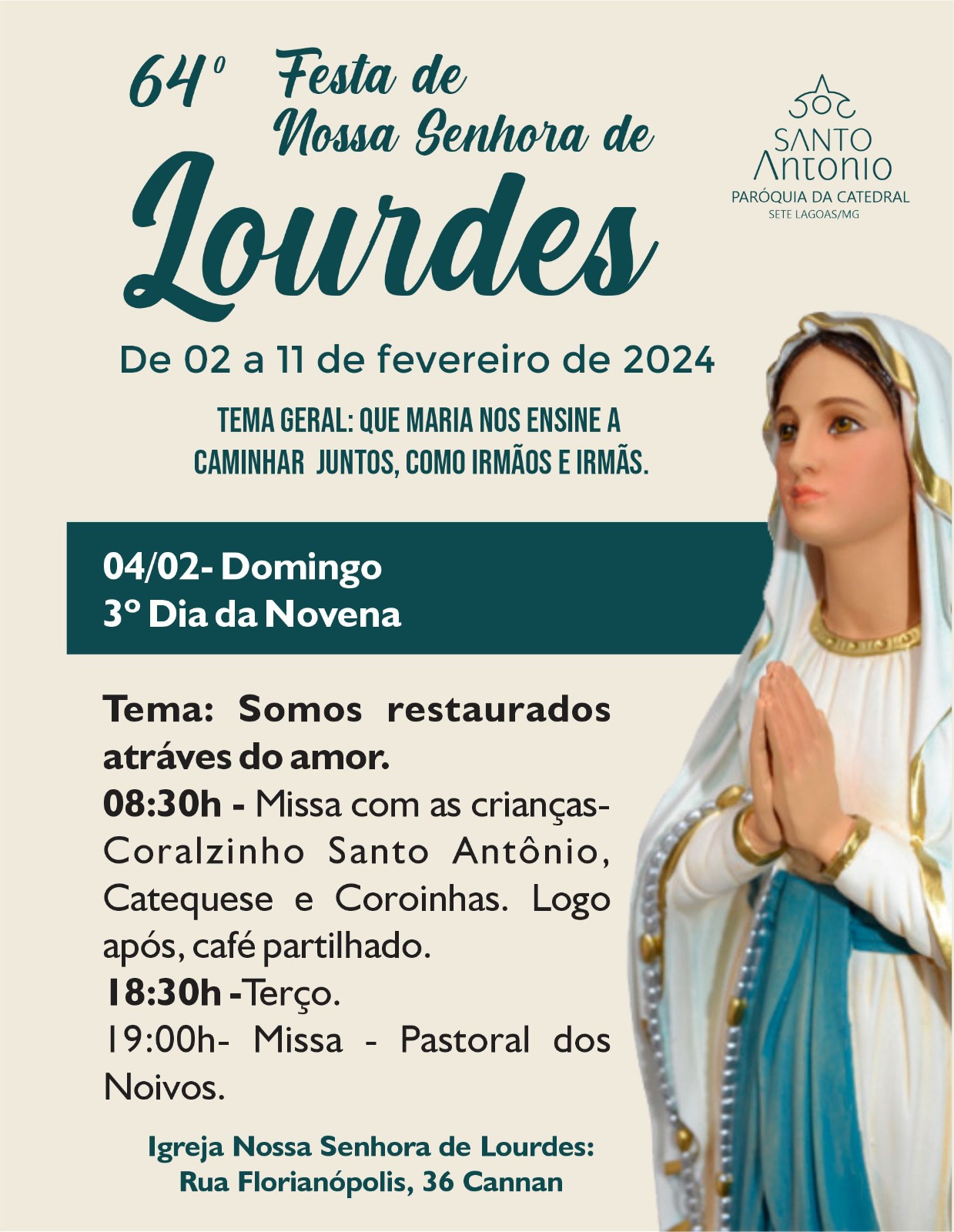 64º Festa de Nossa Senhora de Lourdes

SANTO Antonio
PARÓQUIA DA CATEDRAL
SETE LAGOAS/MG

De 02 a 11 de fevereiro de 2024

TEMA GERAL: QUE MARIA NOS ENSINE A CAMINHAR JUNTOS, COMO IRMÃOS E IRMÃS.

04/02- Domingo
3º Dia da Novena

Tema: Somos restaurados atráves do amor.
08:30h - Missa com as crianças- Coralzinho Santo Antônio, Catequese e Coroinhas. Logo após, café partilhado.
18:30h -Terço.
19:00h- Missa - Pastoral dos Noivos.

Igreja Nossa Senhora de Lourdes:
Rua Florianópolis, 36 Cannan